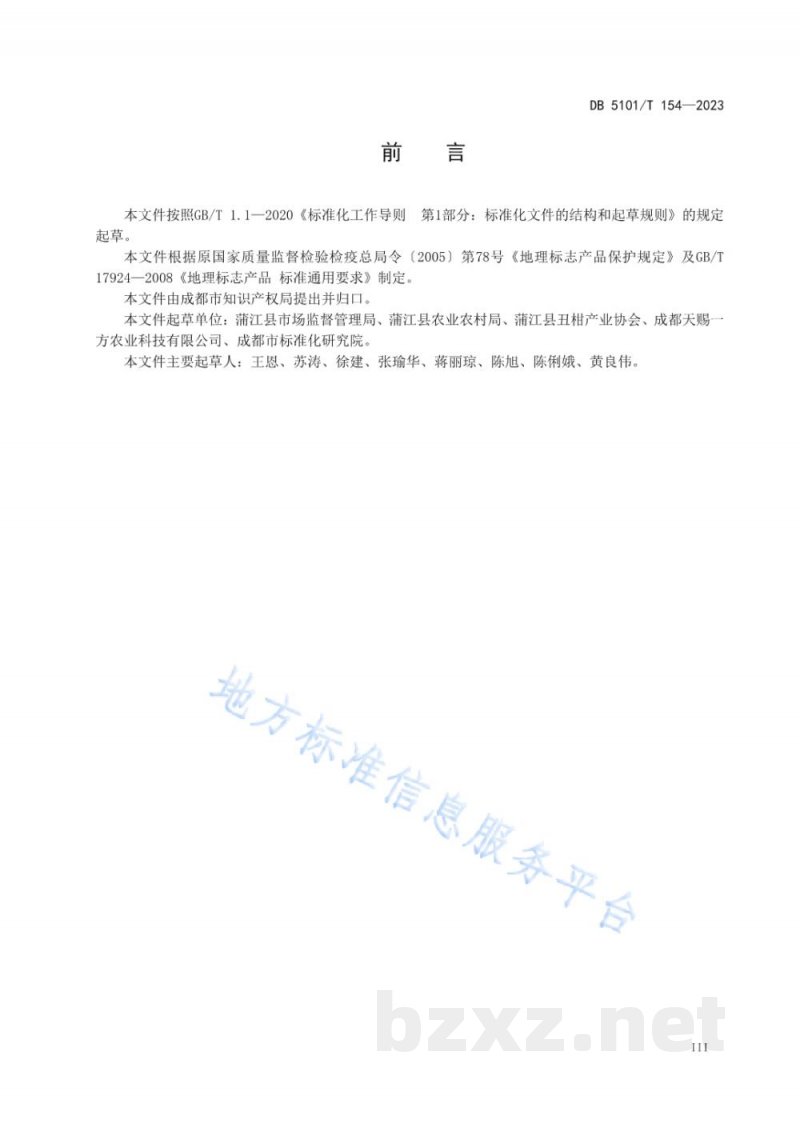 DB 5101/T 154—2023

前　言

本文件按照GB/T 1.1—2020《标准化工作导则　第1部分：标准化文件的结构和起草规则》的规定起草。

本文件根据原国家质量监督检验检疫总局令〔2005〕第78号《地理标志产品保护规定》及GB/T 17924—2008《地理标志产品 标准通用要求》制定。

本文件由成都市知识产权局提出并归口。

本文件起草单位：蒲江县市场监督管理局、蒲江县农业农村局、蒲江县丑柑产业协会、成都天赐一方农业科技有限公司、成都市标准化研究院。

本文件主要起草人：王恩、苏涛、徐建、张瑜华、蒋丽琼、陈旭、陈俐娥、黄良伟。

地方标准信息服务平台

bzxz.net

III